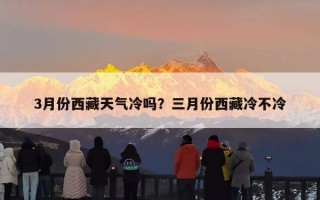 3月份西藏天气冷吗？三月份西藏冷不冷